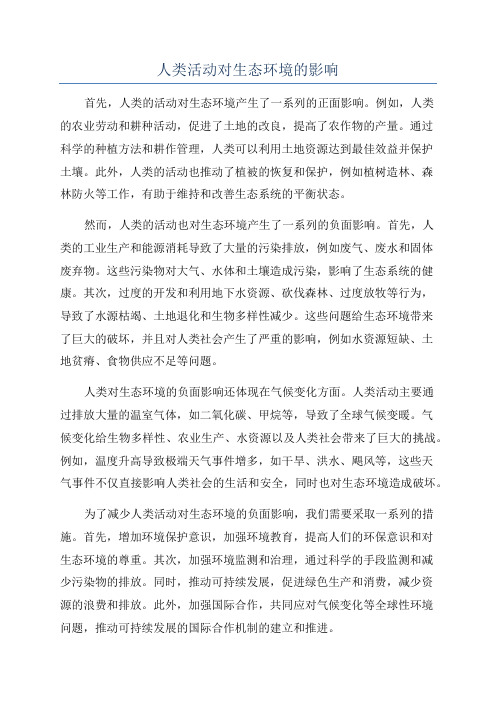 人类活动对生态环境的影响

首先，人类的活动对生态环境产生了一系列的正面影响。例如，人类的农业劳动和耕种活动，促进了土地的改良，提高了农作物的产量。通过科学的种植方法和耕作管理，人类可以利用土地资源达到最佳效益并保护土壤。此外，人类的活动也推动了植被的恢复和保护，例如植树造林、森林防火等工作，有助于维持和改善生态系统的平衡状态。

然而，人类的活动也对生态环境产生了一系列的负面影响。首先，人类的工业生产和能源消耗导致了大量的污染排放，例如废气、废水和固体废弃物。这些污染物对大气、水体和土壤造成污染，影响了生态系统的健康。其次，过度的开发和利用地下水资源、砍伐森林、过度放牧等行为，导致了水源枯竭、土地退化和生物多样性减少。这些问题给生态环境带来了巨大的破坏，并且对人类社会产生了严重的影响，例如水资源短缺、土地贫瘠、食物供应不足等问题。

人类对生态环境的负面影响还体现在气候变化方面。人类活动主要通过排放大量的温室气体，如二氧化碳、甲烷等，导致了全球气候变暖。气候变化给生物多样性、农业生产、水资源以及人类社会带来了巨大的挑战。例如，温度升高导致极端天气事件增多，如干旱、洪水、飓风等，这些天气事件不仅直接影响人类社会的生活和安全，同时也对生态环境造成破坏。

为了减少人类活动对生态环境的负面影响，我们需要采取一系列的措施。首先，增加环境保护意识，加强环境教育，提高人们的环保意识和对生态环境的尊重。其次，加强环境监测和治理，通过科学的手段监测和减少污染物的排放。同时，推动可持续发展，促进绿色生产和消费，减少资源的浪费和排放。此外，加强国际合作，共同应对气候变化等全球性环境问题，推动可持续发展的国际合作机制的建立和推进。